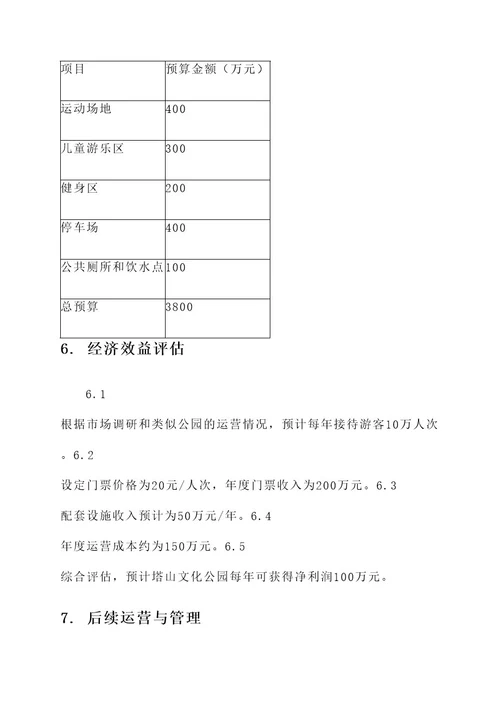 | 项目 | 预算金额（万元） |
|---|---|
| 运动场地 | 400 |
| 儿童游乐区 | 300 |
| 健身区 | 200 |
| 停车场 | 400 |
| 公共厕所和饮水点 | 100 |
| 总预算 | 3800 |

6. 经济效益评估

6.1

根据市场调研和类似公园的运营情况，预计每年接待游客10万人次。6.2

设定门票价格为20元/人次，年度门票收入为200万元。6.3

配套设施收入预计为50万元/年。6.4

年度运营成本约为150万元。6.5

综合评估，预计塔山文化公园每年可获得净利润100万元。

7. 后续运营与管理